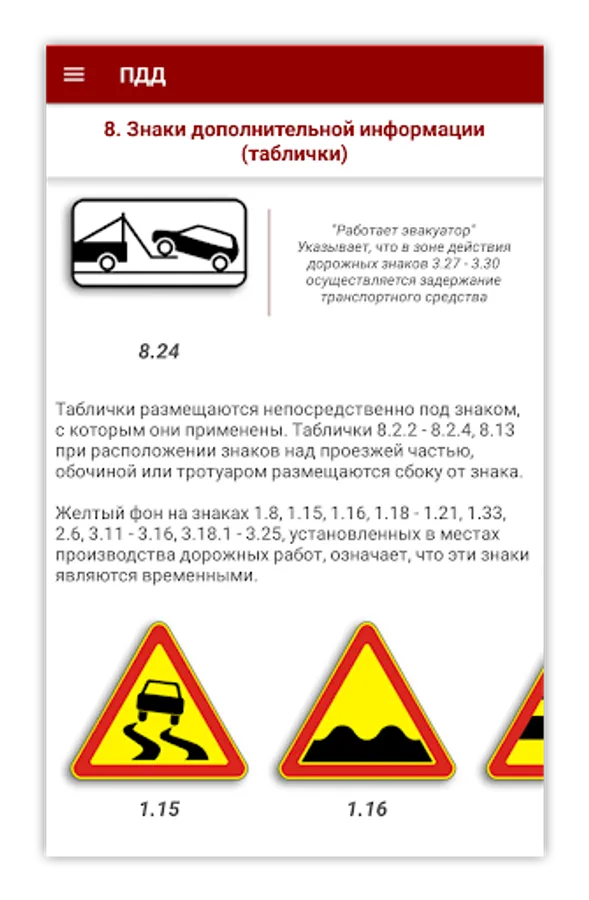 ПДД

8. Знаки дополнительной информации (таблички)

"Работает эвакуатор" Указывает, что в зоне действия дорожных знаков 3.27 - 3.30 осуществляется задержание транспортного средства

8.24

Таблички размещаются непосредственно под знаком, с которым они применены. Таблички 8.2.2 - 8.2.4, 8.13 при расположении знаков над проезжей частью, обочиной или тротуаром размещаются сбоку от знака.

Желтый фон на знаках 1.8, 1.15, 1.16, 1.18 - 1.21, 1.33, 2.6, 3.11 - 3.16, 3.18.1 - 3.25, установленных в местах производства дорожных работ, означает, что эти знаки являются временными.

1.15

1.16